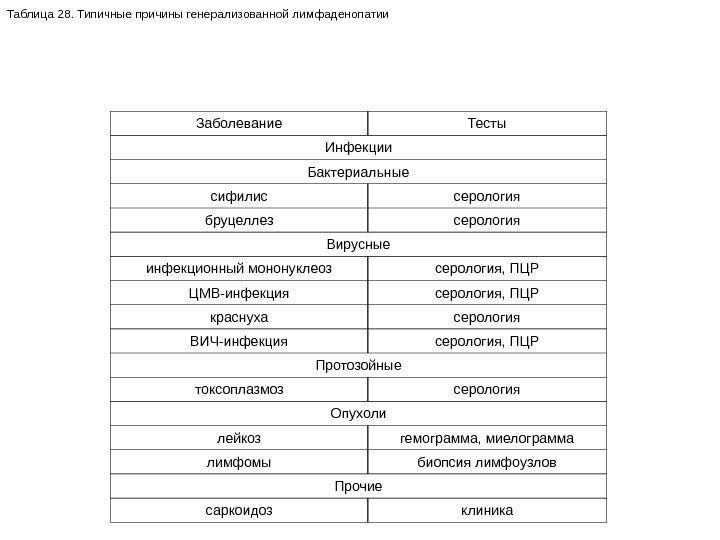 Таблица 28. Типичные причины генерализованной лимфаденопатии

| Заболевание | Тесты |
|---|---|
| Инфекции | |
| Бактериальные | |
| сифилис | серология |
| бруцеллез | серология |
| Вирусные | |
| инфекционный мононуклеоз | серология, ПЦР |
| ЦМВ-инфекция | серология, ПЦР |
| краснуха | серология |
| ВИЧ-инфекция | серология, ПЦР |
| Протозойные | |
| токсоплазмоз | серология |
| Опухоли | |
| лейкоз | гемограмма, миелограмма |
| лимфомы | биопсия лимфоузлов |
| Прочие | |
| саркоидоз | клиника |